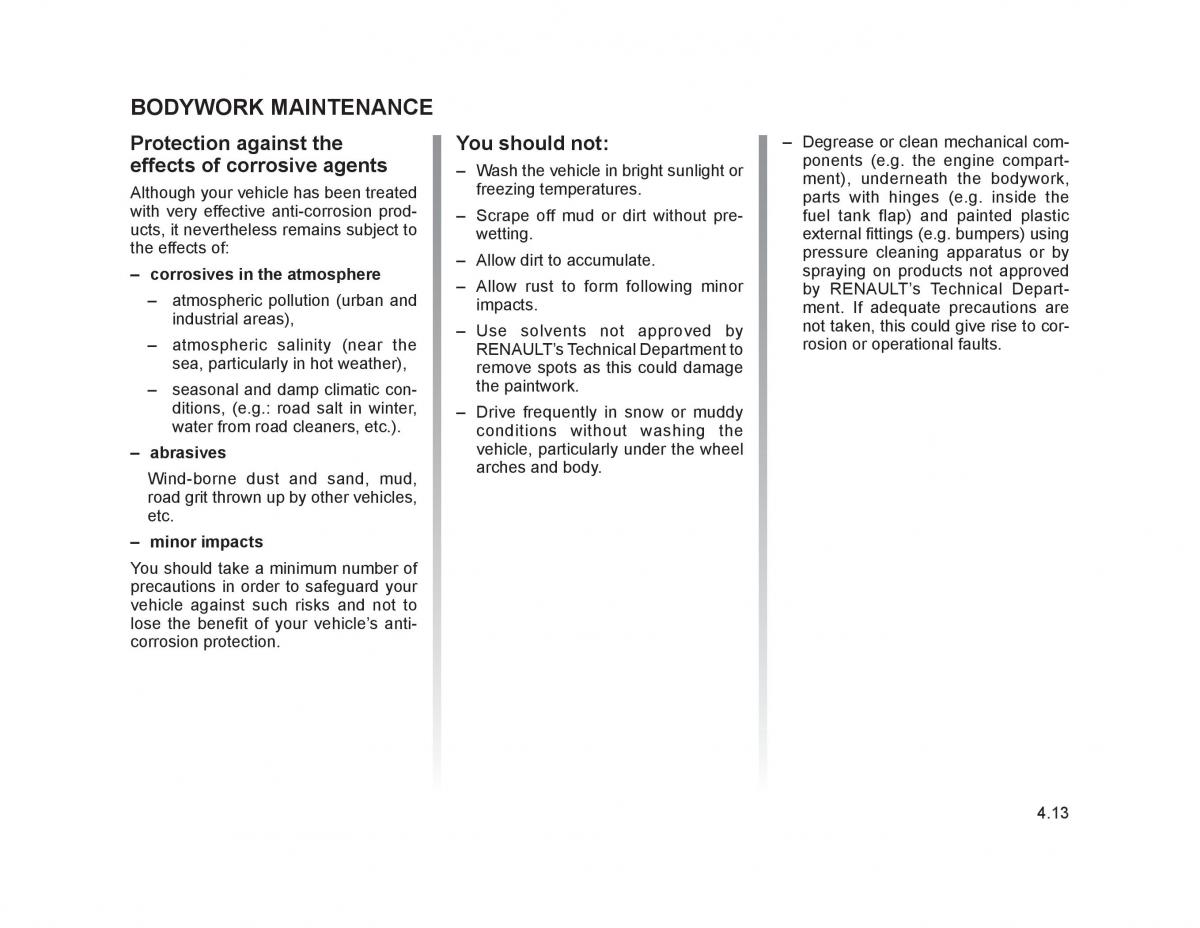 BODYWORK MAINTENANCE

Protection against the effects of corrosive agents

Although your vehicle has been treated with very effective anti-corrosion products, it nevertheless remains subject to the effects of:

– corrosives in the atmosphere

– atmospheric pollution (urban and industrial areas),

– atmospheric salinity (near the sea, particularly in hot weather),

– seasonal and damp climatic conditions, (e.g.: road salt in winter, water from road cleaners, etc.).

– abrasives

Wind-borne dust and sand, mud, road grit thrown up by other vehicles, etc.

– minor impacts

You should take a minimum number of precautions in order to safeguard your vehicle against such risks and not to lose the benefit of your vehicle's anti-corrosion protection.

You should not:

– Wash the vehicle in bright sunlight or freezing temperatures.

– Scrape off mud or dirt without pre-wetting.

– Allow dirt to accumulate.

– Allow rust to form following minor impacts.

– Use solvents not approved by RENAULT's Technical Department to remove spots as this could damage the paintwork.

– Drive frequently in snow or muddy conditions without washing the vehicle, particularly under the wheel arches and body.

– Degrease or clean mechanical components (e.g. the engine compartment), underneath the bodywork, parts with hinges (e.g. inside the fuel tank flap) and painted plastic external fittings (e.g. bumpers) using pressure cleaning apparatus or by spraying on products not approved by RENAULT's Technical Department. If adequate precautions are not taken, this could give rise to corrosion or operational faults.

4.13